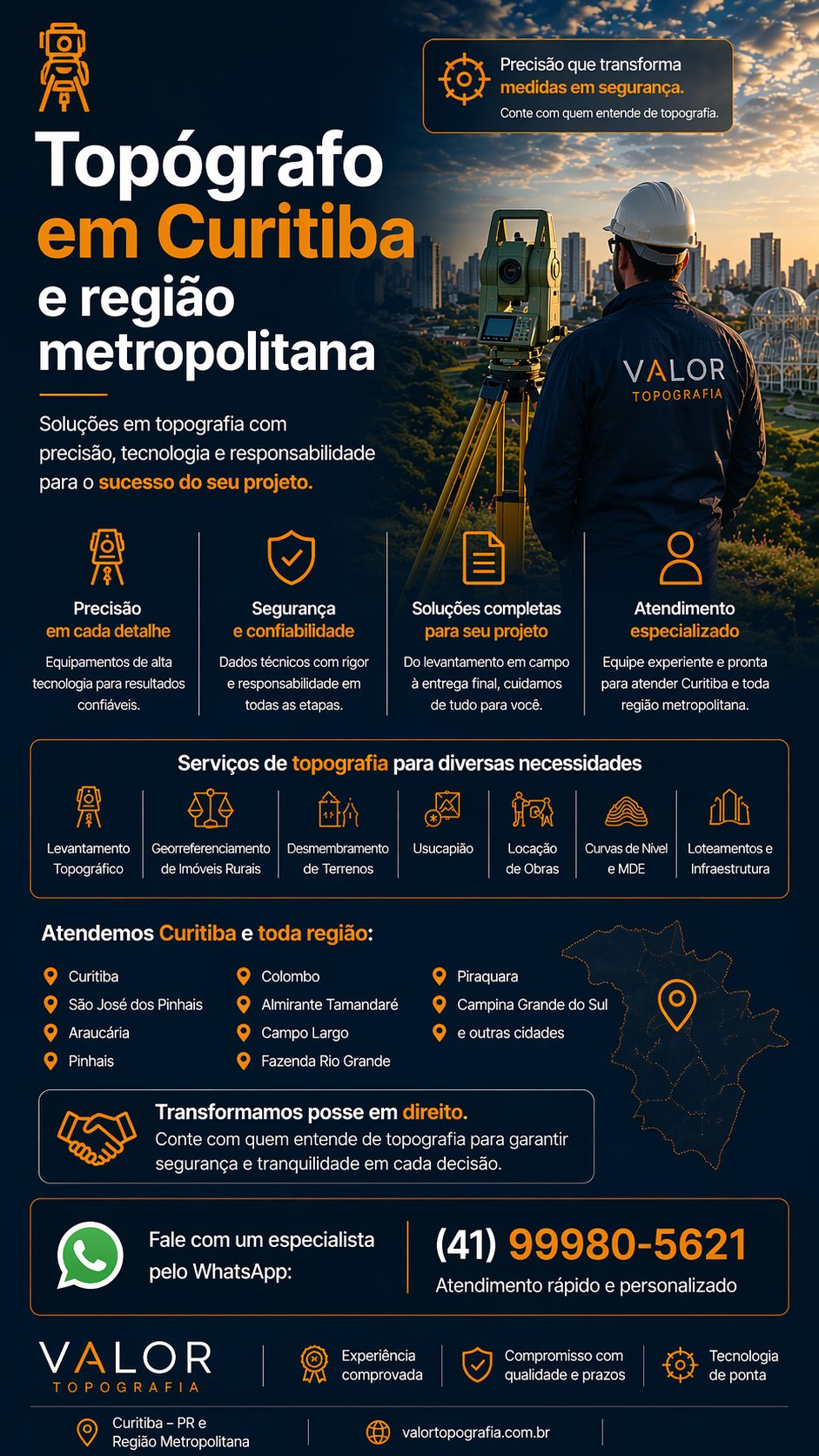 Precisão que transforma medidas em segurança.
Conte com quem entende de topografia.

Topógrafo em Curitiba e região metropolitana

VALOR TOPOGRAFIA

Soluções em topografia com precisão, tecnologia e responsabilidade para o sucesso do seu projeto.

Precisão em cada detalhe
Equipamentos de alta tecnologia para resultados confiáveis.

Segurança e confiabilidade
Dados técnicos com rigor e responsabilidade em todas as etapas.

Soluções completas para seu projeto
Do levantamento em campo à entrega final, cuidamos de tudo para você.

Atendimento especializado
Equipe experiente e pronta para atender Curitiba e toda região metropolitana.

Serviços de topografia para diversas necessidades

Levantamento Topográfico
Georreferenciamento de Imóveis Rurais
Desmembramento de Terrenos
Usucapião
Locação de Obras
Curvas de Nível e MDE
Loteamentos e Infraestrutura

Atendemos Curitiba e toda região:

Curitiba
São José dos Pinhais
Araucária
Pinhais
Colombo
Almirante Tamandaré
Campo Largo
Fazenda Rio Grande
Piraquara
Campina Grande do Sul
e outras cidades

Transformamos posse em direito.
Conte com quem entende de topografia para garantir segurança e tranquilidade em cada decisão.

Fale com um especialista pelo WhatsApp:
(41) 99980-5621
Atendimento rápido e personalizado

VALOR TOPOGRAFIA
Experiência comprovada
Compromisso com qualidade e prazos
Tecnologia de ponta

Curitiba – PR e Região Metropolitana
valortopografia.com.br